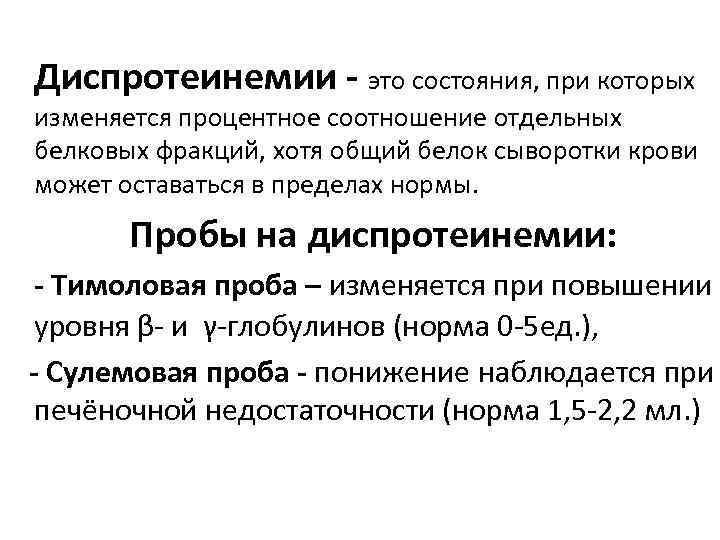 Диспротеинемии - это состояния, при которых изменяется процентное соотношение отдельных белковых фракций, хотя общий белок сыворотки крови может оставаться в пределах нормы.

Пробы на диспротеинемии:

- Тимоловая проба – изменяется при повышении уровня β- и γ-глобулинов (норма 0-5ед.),

- Сулемовая проба - понижение наблюдается при печёночной недостаточности (норма 1,5-2,2 мл.)